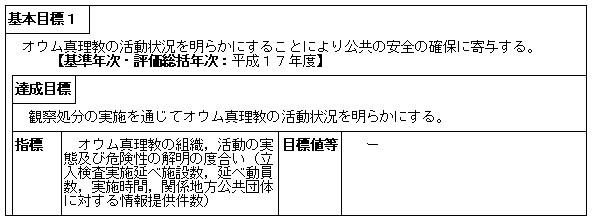 基本目標１

オウム真理教の活動状況を明らかにすることにより公共の安全の確保に寄与する。
【基準年次・評価総括年次：平成１７年度】

達成目標

観察処分の実施を通じてオウム真理教の活動状況を明らかにする。

| 指標 | オウム真理教の組織，活動の実態及び危険性の解明の度合い（立入検査実施延べ施設数，延べ動員数，実施時間，関係地方公共団体に対する情報提供件数） | 目標値等 | － |
|---|---|---|---|